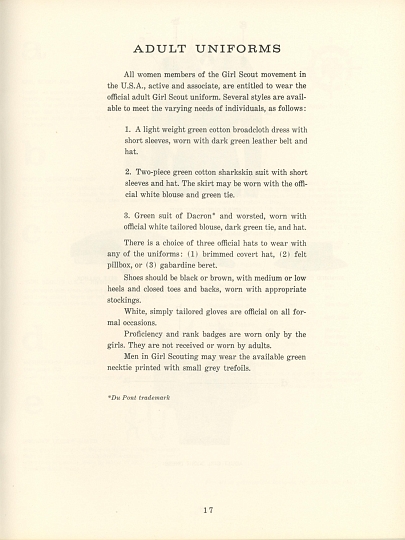 ADULT UNIFORMS

All women members of the Girl Scout movement in the U.S.A., active and associate, are entitled to wear the official adult Girl Scout uniform. Several styles are available to meet the varying needs of individuals, as follows:

1. A light weight green cotton broadcloth dress with short sleeves, worn with dark green leather belt and hat.

2. Two-piece green cotton sharkskin suit with short sleeves and hat. The skirt may be worn with the official white blouse and green tie.

3. Green suit of Dacron* and worsted, worn with official white tailored blouse, dark green tie, and hat.

There is a choice of three official hats to wear with any of the uniforms: (1) brimmed covert hat, (2) felt pillbox, or (3) gabardine beret.

Shoes should be black or brown, with medium or low heels and closed toes and backs, worn with appropriate stockings.

White, simply tailored gloves are official on all formal occasions.

Proficiency and rank badges are worn only by the girls. They are not received or worn by adults.

Men in Girl Scouting may wear the available green necktie printed with small grey trefoils.

*Du Pont trademark

17